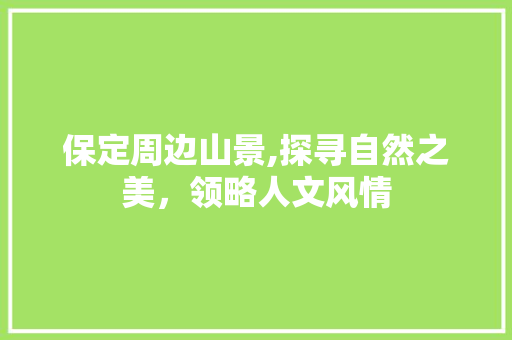 保定周边山景,探寻自然之美，领略人文风情